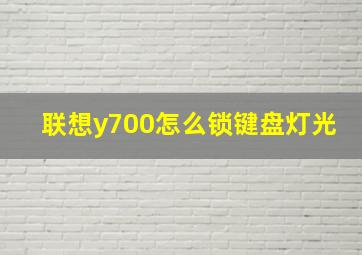 联想y700怎么锁键盘灯光